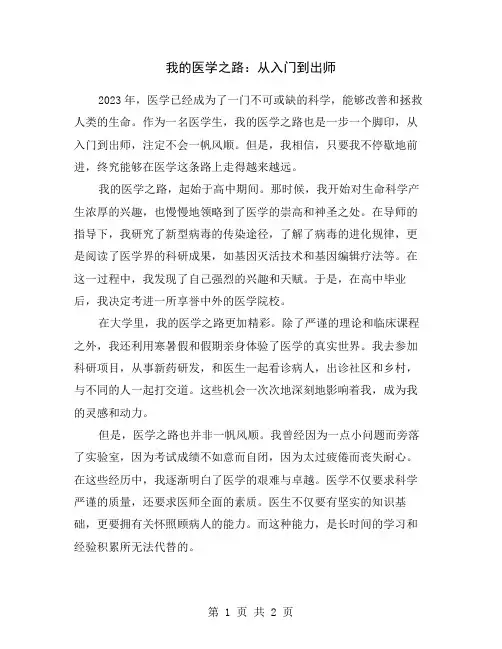 我的医学之路：从入门到出师

2023年，医学已经成为了一门不可或缺的科学，能够改善和拯救人类的生命。作为一名医学生，我的医学之路也是一步一个脚印，从入门到出师，注定不会一帆风顺。但是，我相信，只要我不停歇地前进，终究能够在医学这条路上走得越来越远。

我的医学之路，起始于高中期间。那时候，我开始对生命科学产生浓厚的兴趣，也慢慢地领略到了医学的崇高和神圣之处。在导师的指导下，我研究了新型病毒的传染途径，了解了病毒的进化规律，更是阅读了医学界的科研成果，如基因灭活技术和基因编辑疗法等。在这一过程中，我发现了自己强烈的兴趣和天赋。于是，在高中毕业后，我决定考进一所享誉中外的医学院校。

在大学里，我的医学之路更加精彩。除了严谨的理论和临床课程之外，我还利用寒暑假和假期亲身体验了医学的真实世界。我去参加科研项目，从事新药研发，和医生一起看诊病人，出诊社区和乡村，与不同的人一起打交道。这些机会一次次地深刻地影响着我，成为我的灵感和动力。

但是，医学之路也并非一帆风顺。我曾经因为一点小问题而旁落了实验室，因为考试成绩不如意而自闭，因为太过疲倦而丧失耐心。在这些经历中，我逐渐明白了医学的艰难与卓越。医学不仅要求科学严谨的质量，还要求医师全面的素质。医生不仅要有坚实的知识基础，更要拥有关怀照顾病人的能力。而这种能力，是长时间的学习和经验积累所无法代替的。

第 1 页 共 2 页